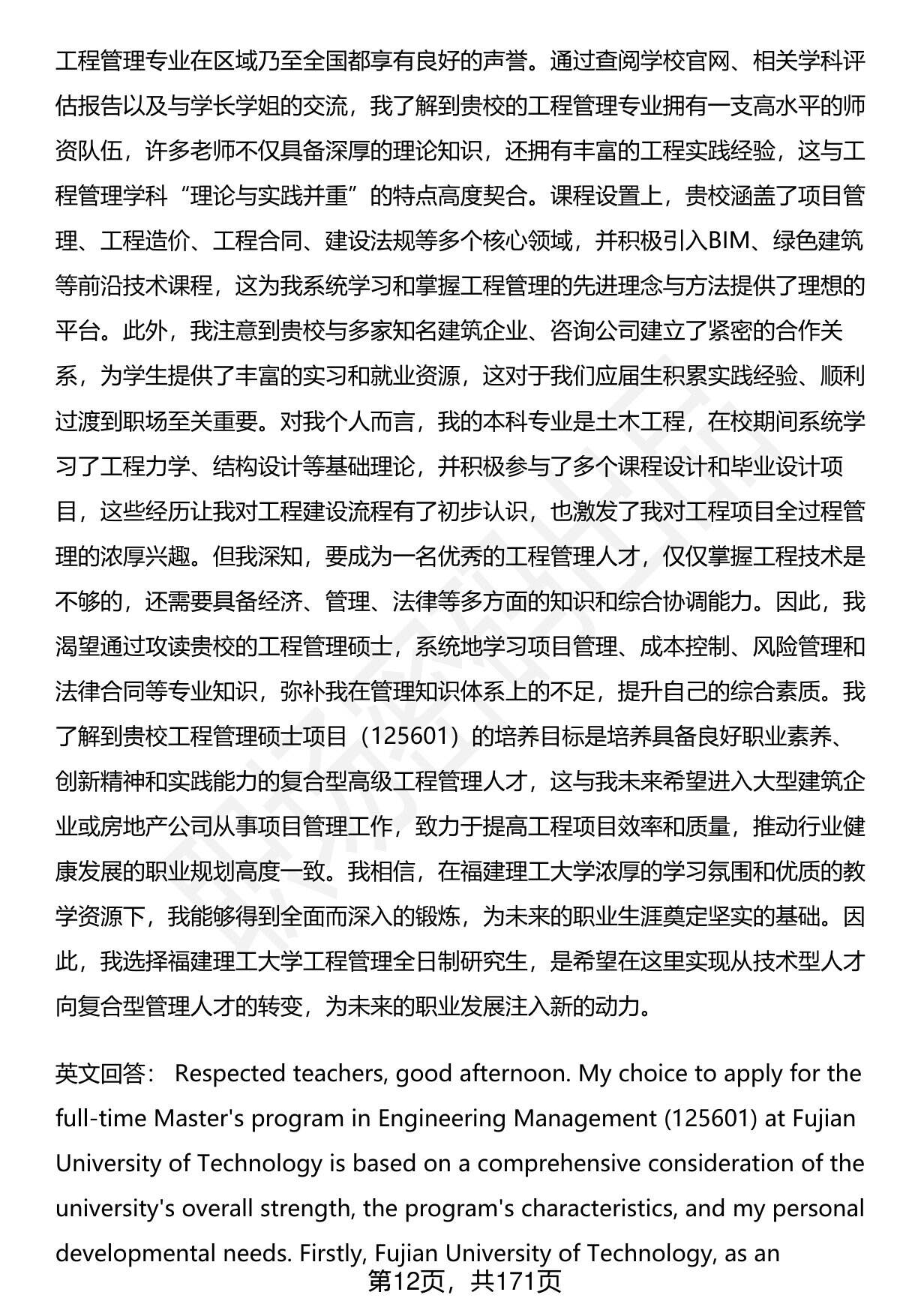 工程管理专业在区域乃至全国都享有良好的声誉。通过查阅学校官网、相关学科评估报告以及与学长学姐的交流，我了解到贵校的工程管理专业拥有一支高水平的师资队伍，许多老师不仅具备深厚的理论知识，还拥有丰富的工程实践经验，这与工程管理学科“理论与实践并重”的特点高度契合。课程设置上，贵校涵盖了项目管理、工程造价、工程合同、建设法规等多个核心领域，并积极引入BIM、绿色建筑等前沿技术课程，这为我系统学习和掌握工程管理的先进理念与方法提供了理想的平台。此外，我注意到贵校与多家知名建筑企业、咨询公司建立了紧密的合作关系，为学生提供了丰富的实习和就业资源，这对于我们应届生积累实践经验、顺利过渡到职场至关重要。对我个人而言，我的本科专业是土木工程，在校期间系统学习了工程力学、结构设计等基础理论，并积极参与了多个课程设计和毕业设计项目，这些经历让我对工程建设流程有了初步认识，也激发了我对工程项目全过程管理的浓厚兴趣。但我深知，要成为一名优秀的工程管理人才，仅仅掌握工程技术是不够的，还需要具备经济、管理、法律等多方面的知识和综合协调能力。因此，我渴望通过攻读贵校的工程管理硕士，系统地学习项目管理、成本控制、风险管理和法律合同等专业知识，弥补我在管理知识体系上的不足，提升自己的综合素质。我了解到贵校工程管理硕士项目（125601）的培养目标是培养具备良好职业素养、创新精神和实践能力的复合型高级工程管理人才，这与我未来希望进入大型建筑企业或房地产公司从事项目管理工作，致力于提高工程项目效率和质量，推动行业健康发展的职业规划高度一致。我相信，在福建理工大学浓厚的学习氛围和优质的教学资源下，我能够得到全面而深入的锻炼，为未来的职业生涯奠定坚实的基础。因此，我选择福建理工大学工程管理全日制研究生，是希望在这里实现从技术型人才向复合型管理人才的转变，为未来的职业发展注入新的动力。

英文回答： Respected teachers, good afternoon. My choice to apply for the full-time Master's program in Engineering Management (125601) at Fujian University of Technology is based on a comprehensive consideration of the university's overall strength, the program's characteristics, and my personal developmental needs. Firstly, Fujian University of Technology, as an

第12页，共171页